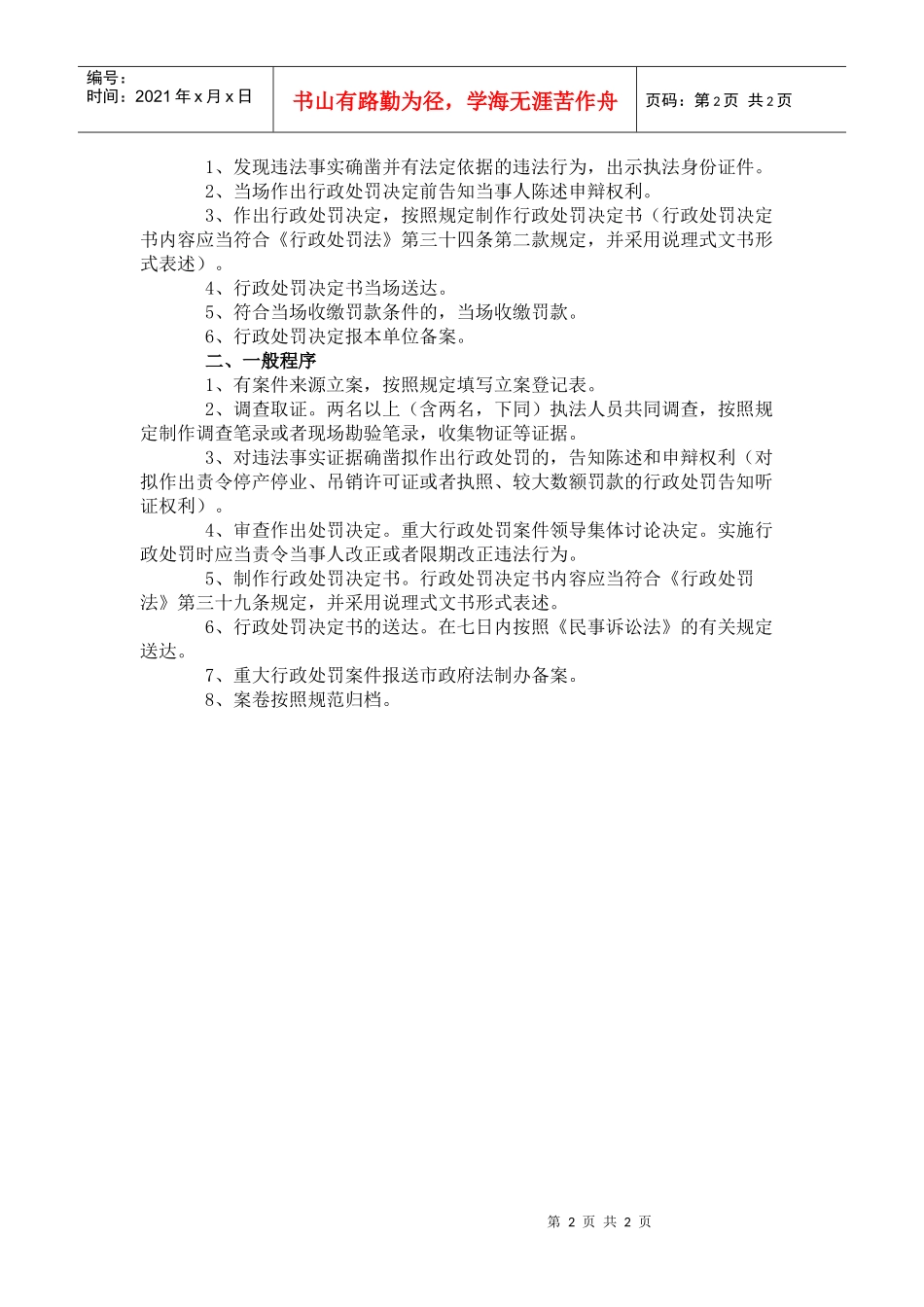 编号：
时间：2021年x月x日

书山有路勤为径，学海无涯苦作舟

页码：第2页 共2页

1、发现违法事实确凿并有法定依据的违法行为，出示执法身份证件。

2、当场作出行政处罚决定前告知当事人陈述申辩权利。

3、作出行政处罚决定，按照规定制作行政处罚决定书（行政处罚决定书内容应当符合《行政处罚法》第三十四条第二款规定，并采用说理式文书形式表述）。

4、行政处罚决定书当场送达。

5、符合当场收缴罚款条件的，当场收缴罚款。

6、行政处罚决定报本单位备案。

二、一般程序

1、有案件来源立案，按照规定填写立案登记表。

2、调查取证。两名以上（含两名，下同）执法人员共同调查，按照规定制作调查笔录或者现场勘验笔录，收集物证等证据。

3、对违法事实证据确凿拟作出行政处罚的，告知陈述和申辩权利（对拟作出责令停产停业、吊销许可证或者执照、较大数额罚款的行政处罚告知听证权利）。

4、审查作出处罚决定。重大行政处罚案件领导集体讨论决定。实施行政处罚时应当责令当事人改正或者限期改正违法行为。

5、制作行政处罚决定书。行政处罚决定书内容应当符合《行政处罚法》第三十九条规定，并采用说理式文书形式表述。

6、行政处罚决定书的送达。在七日内按照《民事诉讼法》的有关规定送达。

7、重大行政处罚案件报送市政府法制办备案。

8、案卷按照规范归档。

第2页 共2页